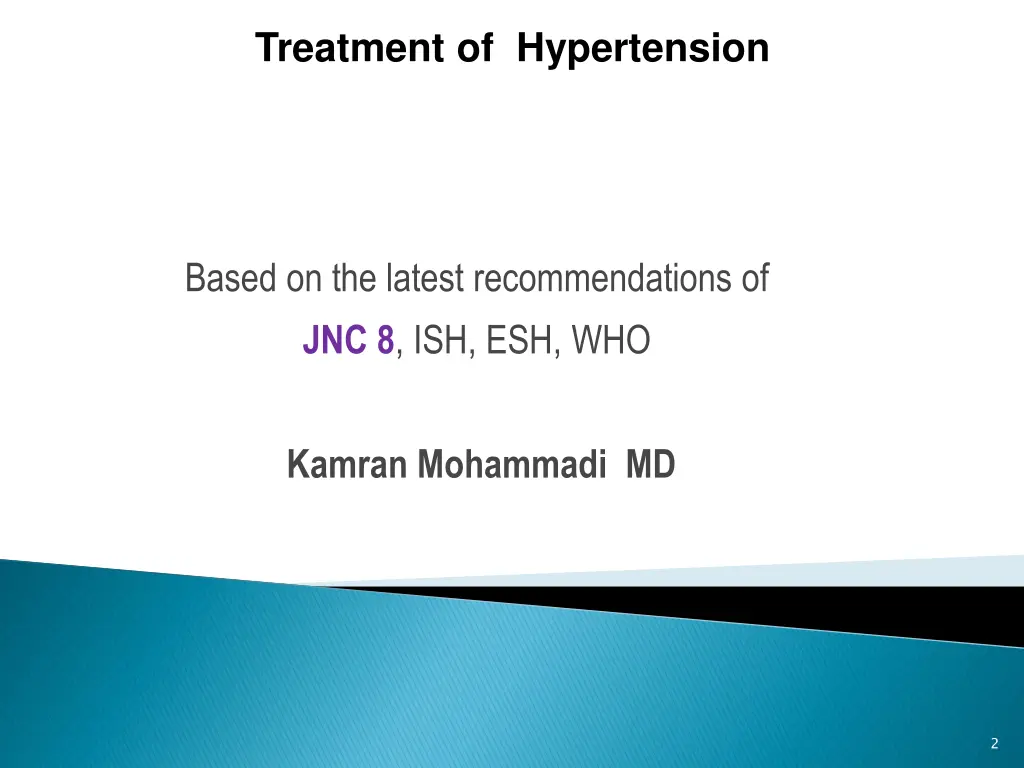 Treatment of Hypertension

Based on the latest recommendations of
JNC 8, ISH, ESH, WHO

Kamran Mohammadi MD

2